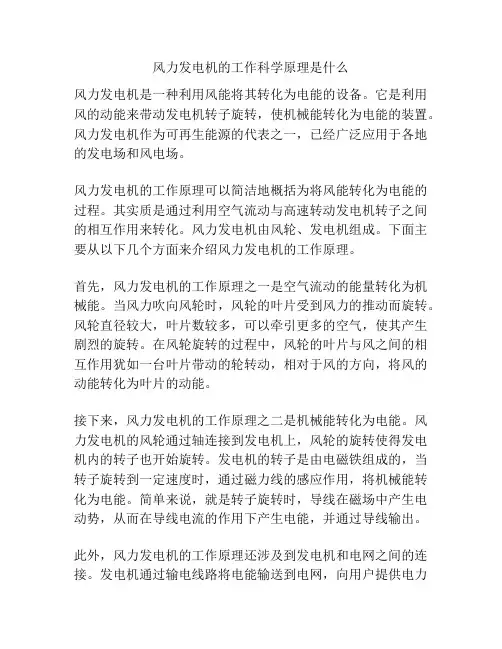 风力发电机的工作科学原理是什么

风力发电机是一种利用风能将其转化为电能的设备。它是利用风的动能来带动发电机转子旋转，使机械能转化为电能的装置。风力发电机作为可再生能源的代表之一，已经广泛应用于各地的发电场和风电场。

风力发电机的工作原理可以简洁地概括为将风能转化为电能的过程。其实质是通过利用空气流动与高速转动发电机转子之间的相互作用来转化。风力发电机由风轮、发电机组成。下面主要从以下几个方面来介绍风力发电机的工作原理。

首先，风力发电机的工作原理之一是空气流动的能量转化为机械能。当风力吹向风轮时，风轮的叶片受到风力的推动而旋转。风轮直径较大，叶片数较多，可以牵引更多的空气，使其产生剧烈的旋转。在风轮旋转的过程中，风轮的叶片与风之间的相互作用犹如一台叶片带动的轮转动，相对于风的方向，将风的动能转化为叶片的动能。

接下来，风力发电机的工作原理之二是机械能转化为电能。风力发电机的风轮通过轴连接到发电机上，风轮的旋转使得发电机内的转子也开始旋转。发电机的转子是由电磁铁组成的，当转子旋转到一定速度时，通过磁力线的感应作用，将机械能转化为电能。简单来说，就是转子旋转时，导线在磁场中产生电动势，从而在导线电流的作用下产生电能，并通过导线输出。

此外，风力发电机的工作原理还涉及到发电机和电网之间的连接。发电机通过输电线路将电能输送到电网，向用户提供电力